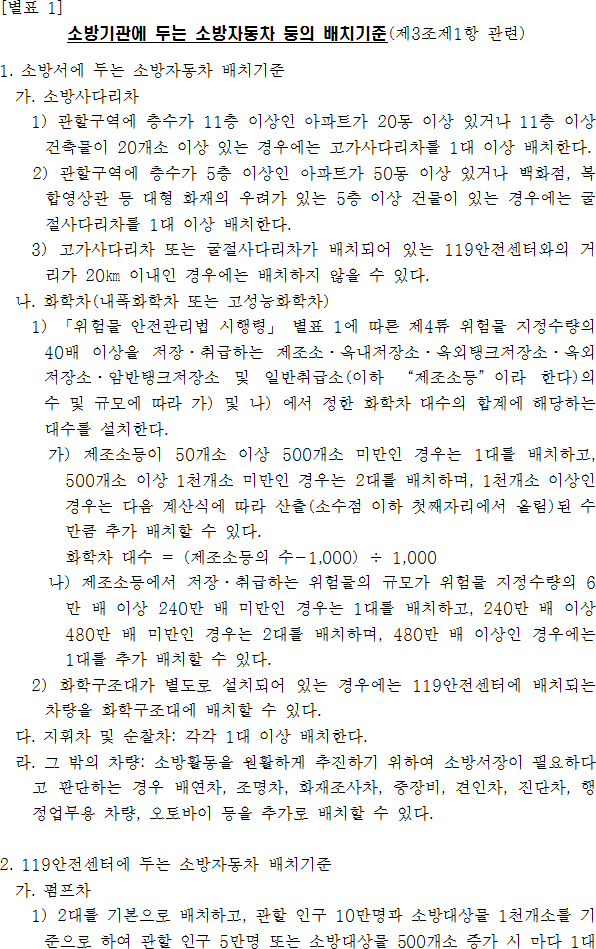 [별표 1]

소방기관에 두는 소방자동차 등의 배치기준(제3조제1항 관련)

1. 소방서에 두는 소방자동차 배치기준

가. 소방사다리차

1) 관할구역에 층수가 11층 이상인 아파트가 20동 이상 있거나 11층 이상 건축물이 20개소 이상 있는 경우에는 고가사다리차를 1대 이상 배치한다.

2) 관할구역에 층수가 5층 이상인 아파트가 50동 이상 있거나 백화점, 복합영상관 등 대형 화재의 우려가 있는 5층 이상 건물이 있는 경우에는 굴절사다리차를 1대 이상 배치한다.

3) 고가사다리차 또는 굴절사다리차가 배치되어 있는 119안전센터와의 거리가 20㎞ 이내인 경우에는 배치하지 않을 수 있다.

나. 화학차(내폭화학차 또는 고성능화학차)

1) 「위험물 안전관리법 시행령」 별표 1에 따른 제4류 위험물 지정수량의 40배 이상을 저장·취급하는 제조소·옥내저장소·옥외탱크저장소·옥외저장소·암반탱크저장소 및 일반취급소(이하 "제조소등"이라 한다)의 수 및 규모에 따라 가) 및 나) 에서 정한 화학차 대수의 합계에 해당하는 대수를 설치한다.

가) 제조소등이 50개소 이상 500개소 미만인 경우는 1대를 배치하고, 500개소 이상 1천개소 미만인 경우는 2대를 배치하며, 1천개소 이상인 경우는 다음 계산식에 따라 산출(소수점 이하 첫째자리에서 올림)된 수만큼 추가 배치할 수 있다.

화학차 대수 = (제조소등의 수-1,000) ÷ 1,000

나) 제조소등에서 저장·취급하는 위험물의 규모가 위험물 지정수량의 6만 배 이상 240만 배 미만인 경우는 1대를 배치하고, 240만 배 이상 480만 배 미만인 경우는 2대를 배치하며, 480만 배 이상인 경우에는 1대를 추가 배치할 수 있다.

2) 화학구조대가 별도로 설치되어 있는 경우에는 119안전센터에 배치되는 차량을 화학구조대에 배치할 수 있다.

다. 지휘차 및 순찰차: 각각 1대 이상 배치한다.

라. 그 밖의 차량: 소방활동을 원활하게 추진하기 위하여 소방서장이 필요하다고 판단하는 경우 배연차, 조명차, 화재조사차, 중장비, 견인차, 진단차, 행정업무용 차량, 오토바이 등을 추가로 배치할 수 있다.

2. 119안전센터에 두는 소방자동차 배치기준

가. 펌프차

1) 2대를 기본으로 배치하고, 관할 인구 10만명과 소방대상물 1천개소를 기준으로 하여 관할 인구 5만명 또는 소방대상물 500개소 증가 시 마다 1대